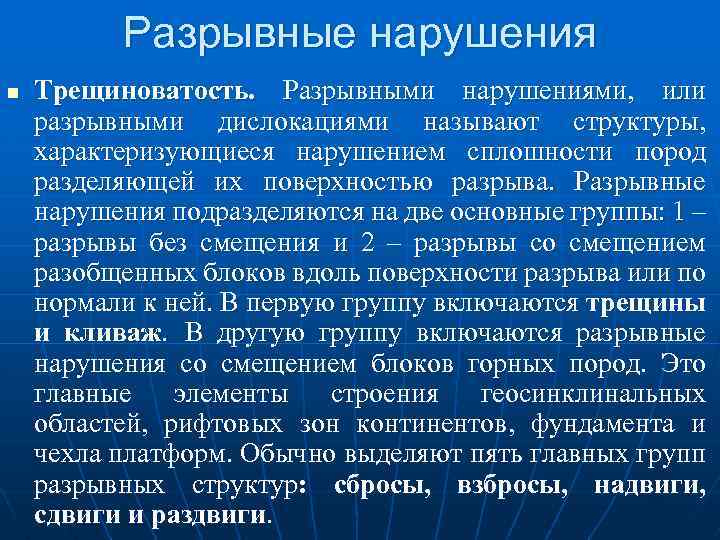 Разрывные нарушения

Трещиноватость. Разрывными нарушениями, или разрывными дислокациями называют структуры, характеризующиеся нарушением сплошности пород разделяющей их поверхностью разрыва. Разрывные нарушения подразделяются на две основные группы: 1 – разрывы без смещения и 2 – разрывы со смещением разобщенных блоков вдоль поверхности разрыва или по нормали к ней. В первую группу включаются трещины и кливаж. В другую группу включаются разрывные нарушения со смещением блоков горных пород. Это главные элементы строения геосинклинальных областей, рифтовых зон континентов, фундамента и чехла платформ. Обычно выделяют пять главных групп разрывных структур: сбросы, взбросы, надвиги, сдвиги и раздвиги.